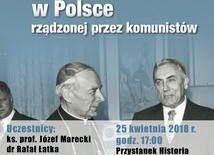 w Polsce
rządzonej przez komunistów

Uczestnicy:
ks. prof. Józef Marecki
dr Rafał Łatka

25 kwietnia 2018 r.
godz. 17:00
Przystanek Historia